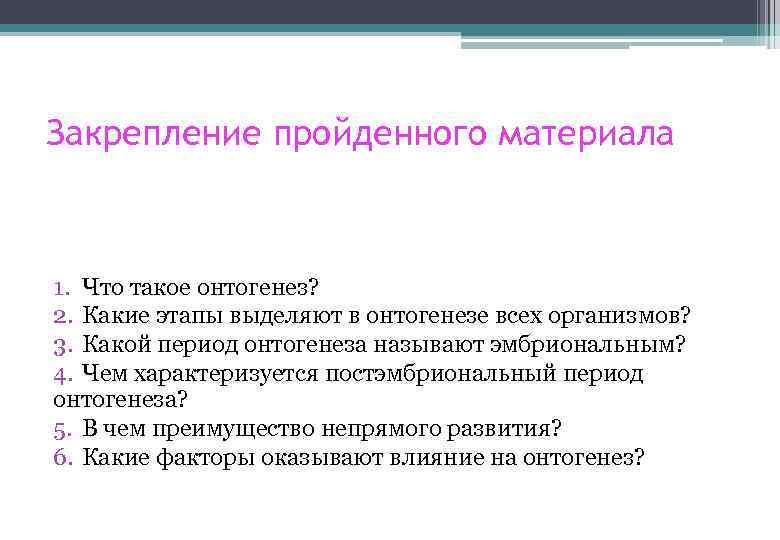 Закрепление пройденного материала

1. Что такое онтогенез?
2. Какие этапы выделяют в онтогенезе всех организмов?
3. Какой период онтогенеза называют эмбриональным?
4. Чем характеризуется постэмбриональный период онтогенеза?
5. В чем преимущество непрямого развития?
6. Какие факторы оказывают влияние на онтогенез?